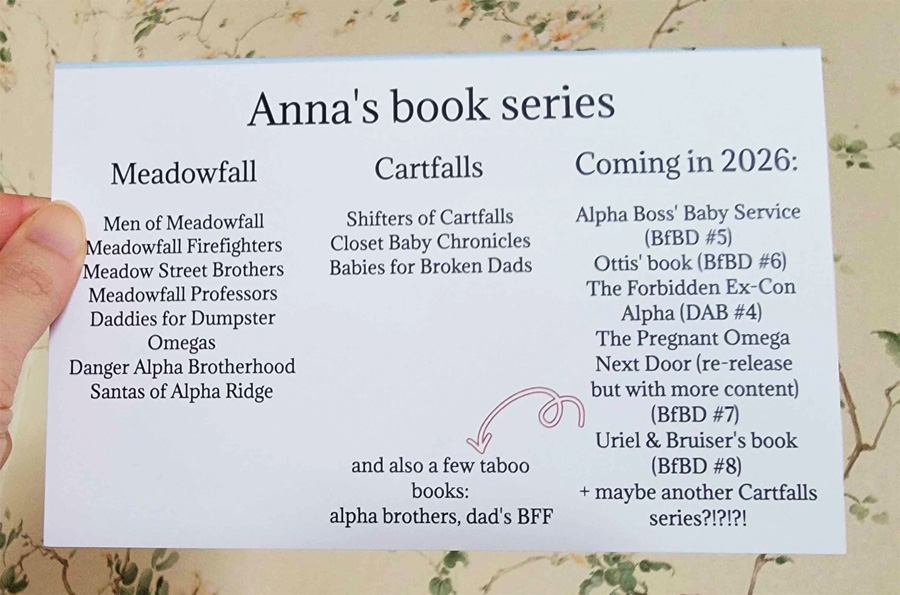 Anna's book series

Meadowfall

Men of Meadowfall
Meadowfall Firefighters
Meadow Street Brothers
Meadowfall Professors
Daddies for Dumpster Omegas
Danger Alpha Brotherhood
Santas of Alpha Ridge

Cartfalls

Shifters of Cartfalls
Closet Baby Chronicles
Babies for Broken Dads

and also a few taboo books:
alpha brothers, dad's BFF

Coming in 2026:

Alpha Boss' Baby Service (BfBD #5)
Ottis' book (BfBD #6)
The Forbidden Ex-Con Alpha (DAB #4)
The Pregnant Omega Next Door (re-release but with more content) (BfBD #7)
Uriel & Bruiser's book (BfBD #8)
+ maybe another Cartfalls series?!?!?!